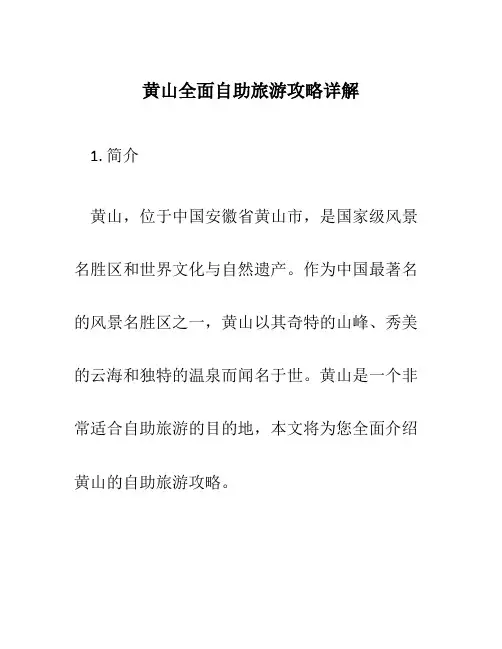 黄山全面自助旅游攻略详解

1. 简介

黄山，位于中国安徽省黄山市，是国家级风景名胜区和世界文化与自然遗产。作为中国最著名的风景名胜区之一，黄山以其奇特的山峰、秀美的云海和独特的温泉而闻名于世。黄山是一个非常适合自助旅游的目的地，本文将为您全面介绍黄山的自助旅游攻略。